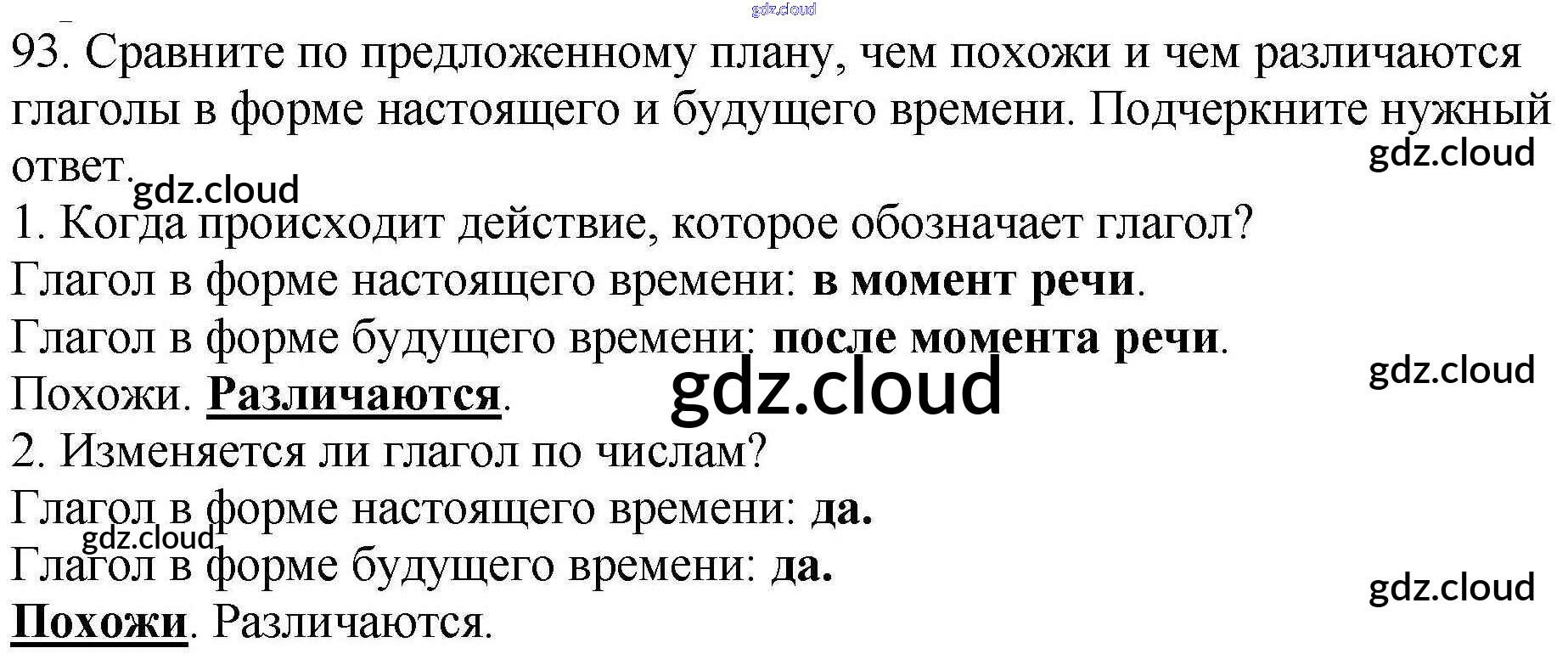 93. Сравните по предложенному плану, чем похожи и чем различаются глаголы в форме настоящего и будущего времени. Подчеркните нужный ответ.

1. Когда происходит действие, которое обозначает глагол?
Глагол в форме настоящего времени: в момент речи.
Глагол в форме будущего времени: после момента речи.
Похожи. Различаются.

2. Изменяется ли глагол по числам?
Глагол в форме настоящего времени: да.
Глагол в форме будущего времени: да.
Похожи. Различаются.

gdz.cloud